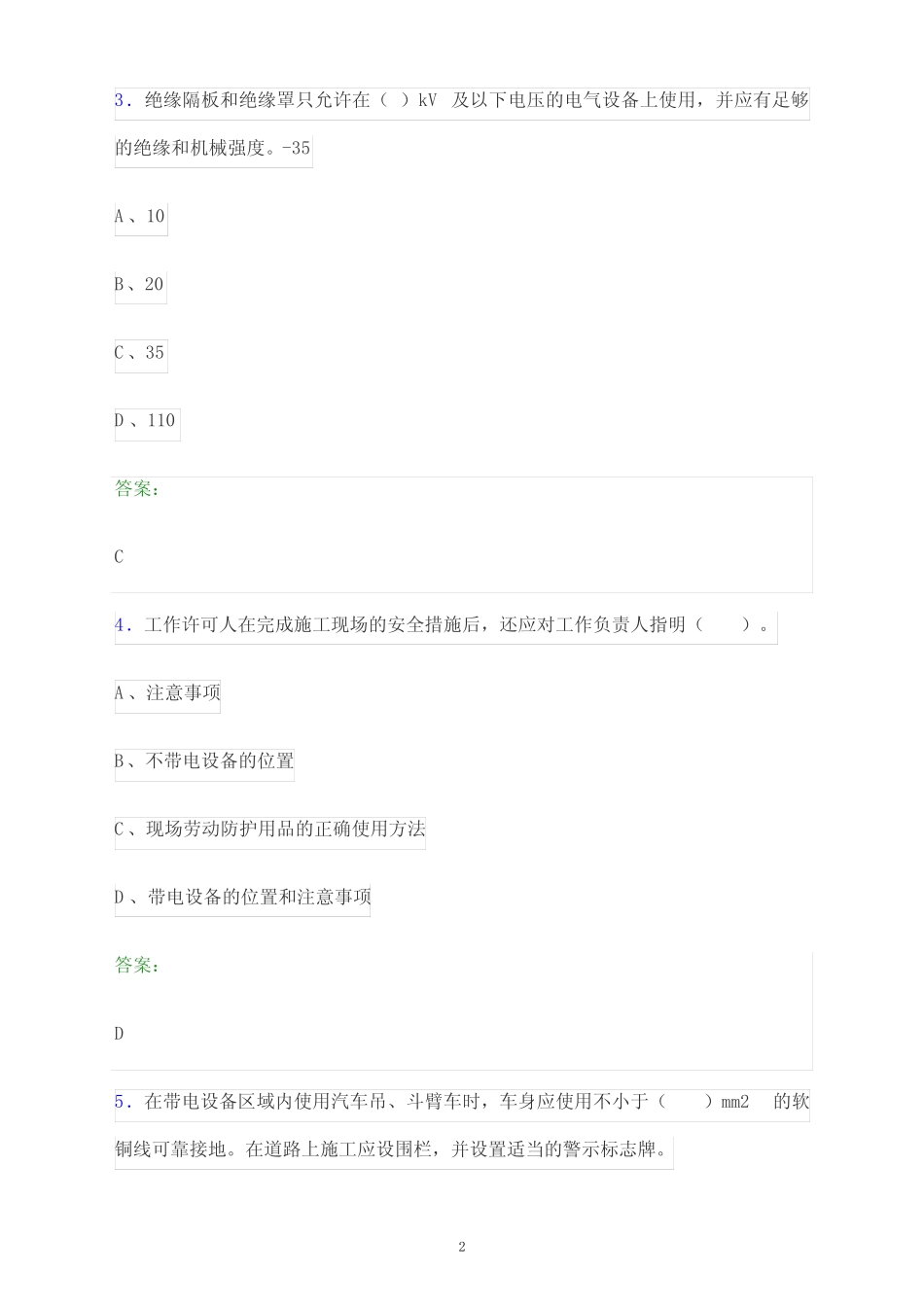 3. 绝缘隔板和绝缘罩只允许在（ ）kV 及以下电压的电气设备上使用，并应有足够的绝缘和机械强度。-35

A、10

B、20

C、35

D、110

答案：

C

4. 工作许可人在完成施工现场的安全措施后，还应对工作负责人指明（ ）。

A、注意事项

B、不带电设备的位置

C、现场劳动防护用品的正确使用方法

D、带电设备的位置和注意事项

答案：

D

5. 在带电设备区域内使用汽车吊、斗臂车时，车身应使用不小于（ ）mm2 的软铜线可靠接地。在道路上施工应设围栏，并设置适当的警示标志牌。

2